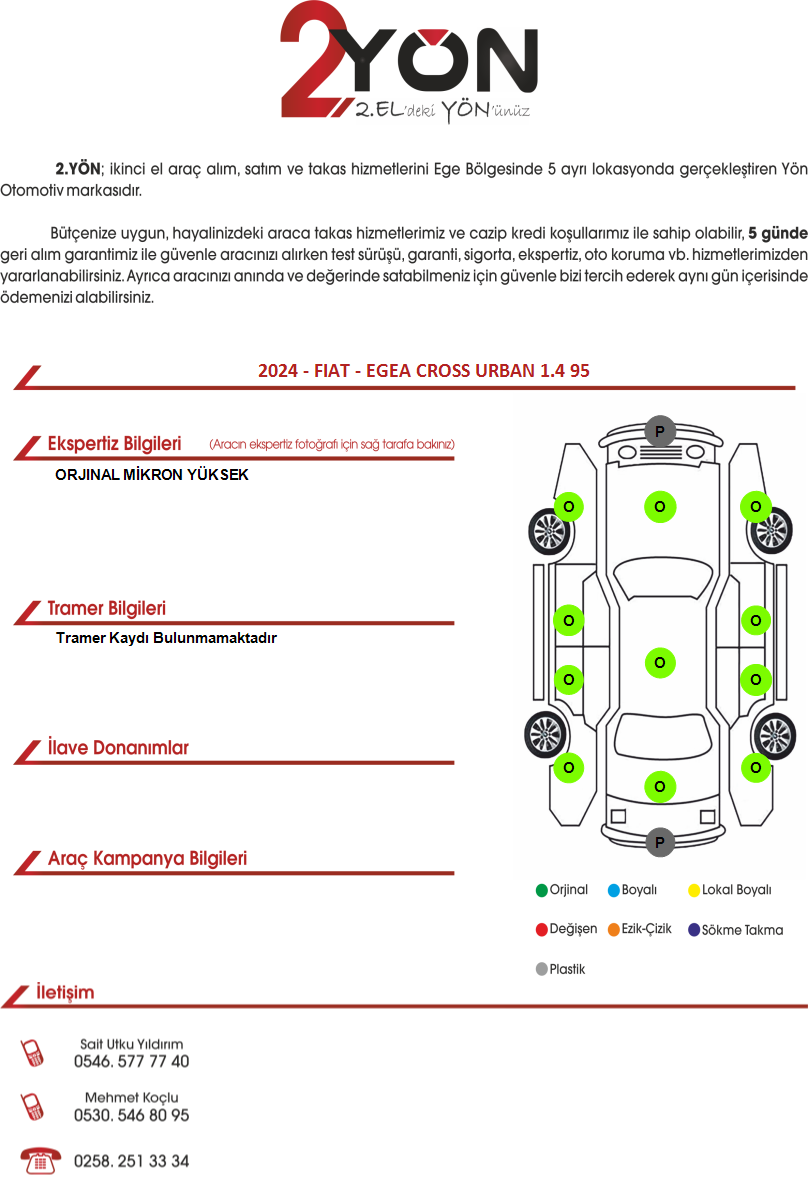 2YÖN
2.EL'deki YÖN'ünüz

2.YÖN; ikinci el araç alım, satım ve takas hizmetlerini Ege Bölgesinde 5 ayrı lokasyonda gerçekleştiren Yön Otomotiv markasıdır.

Bütçenize uygun, hayalinizdeki araca takas hizmetlerimiz ve cazip kredi koşullarımız ile sahip olabilir, 5 günde geri alım garantimiz ile güvenle aracınızı alırken test sürüşü, garanti, sigorta, ekspertiz, oto koruma vb. hizmetlerimizden yararlanabilirsiniz. Ayrıca aracınızı anında ve değerinde satabilmeniz için güvenle bizi tercih ederek aynı gün içerisinde ödemenizi alabilirsiniz.

2024 - FIAT - EGEA CROSS URBAN 1.4 95

Ekspertiz Bilgileri (Aracın ekspertiz fotoğrafı için sağ tarafa bakınız)
ORJINAL MİKRON YÜKSEK

Tramer Bilgileri
Tramer Kaydı Bulunmamaktadır

İlave Donanımlar

Araç Kampanya Bilgileri

P
O O O
O O
O
O O
O O
O
P

Orjinal Boyalı Lokal Boyalı
Değişen Ezik-Çizik Sökme Takma
Plastik

İletişim

Sait Utku Yıldırım
0546. 577 77 40

Mehmet Koçlu
0530. 546 80 95

0258. 251 33 34